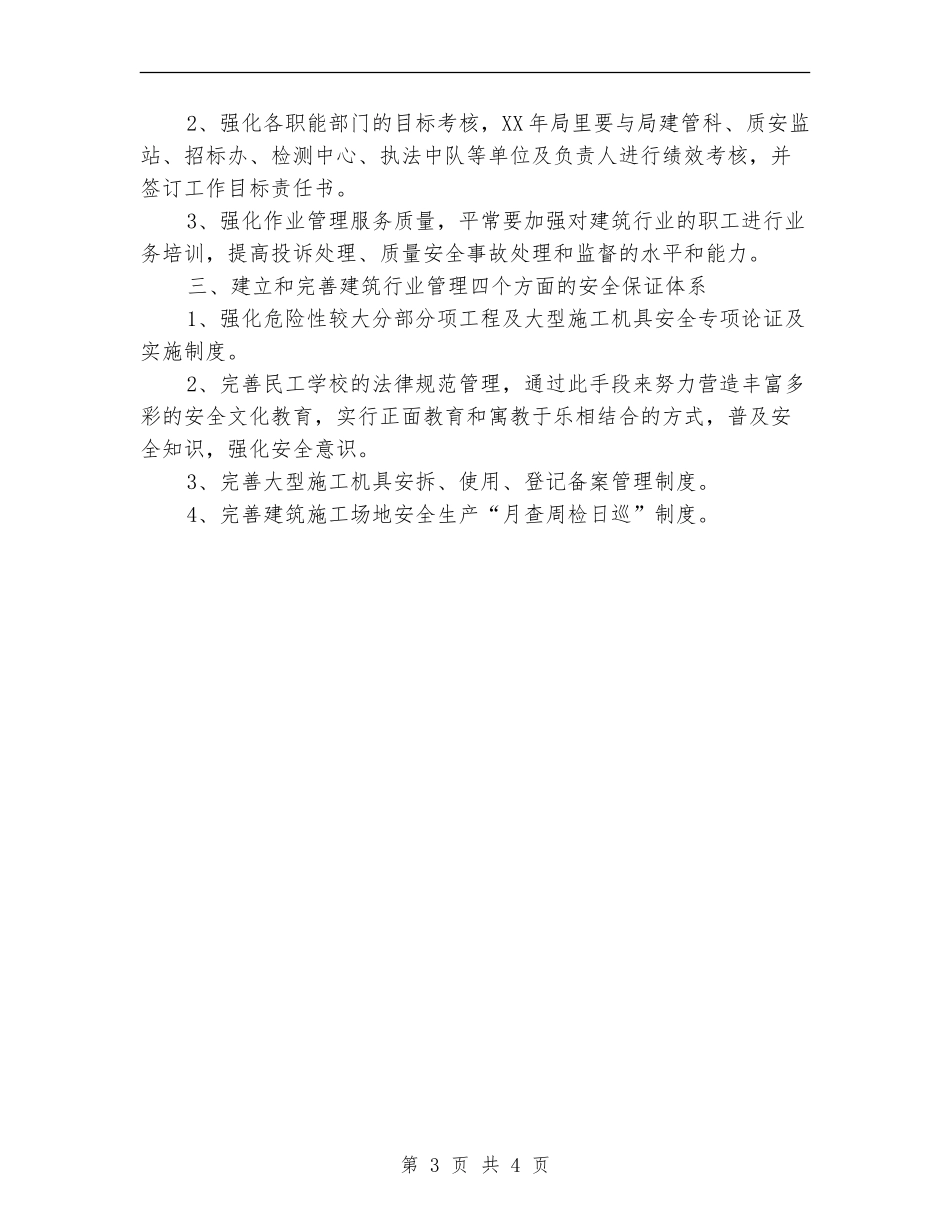 2、强化各职能部门的目标考核，XX年局里要与局建管科、质安监站、招标办、检测中心、执法中队等单位及负责人进行绩效考核，并签订工作目标责任书。

3、强化作业管理服务质量，平常要加强对建筑行业的职工进行业务培训，提高投诉处理、质量安全事故处理和监督的水平和能力。

三、建立和完善建筑行业管理四个方面的安全保证体系

1、强化危险性较大分部分项工程及大型施工机具安全专项论证及实施制度。

2、完善民工学校的法律规范管理，通过此手段来努力营造丰富多彩的安全文化教育，实行正面教育和寓教于乐相结合的方式，普及安全知识，强化安全意识。

3、完善大型施工机具安拆、使用、登记备案管理制度。

4、完善建筑施工场地安全生产“月查周检日巡”制度。

第 3 页 共 4 页